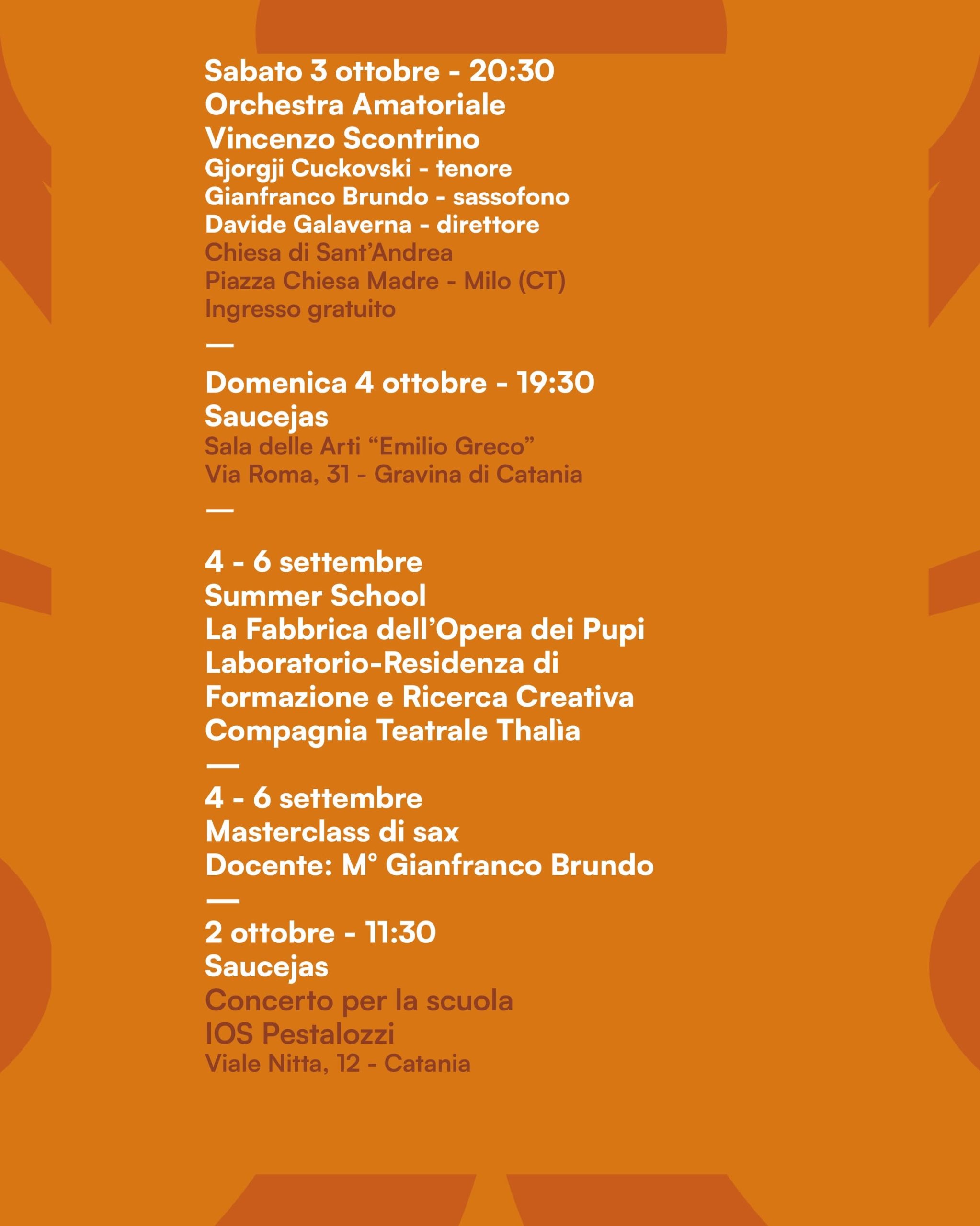 Sabato 3 ottobre - 20:30
Orchestra Amatoriale
Vincenzo Scontrino
Gjorgji Cuckovski - tenore
Gianfranco Brundo - sassofono
Davide Galaverna - direttore
Chiesa di Sant'Andrea
Piazza Chiesa Madre - Milo (CT)
Ingresso gratuito

—

Domenica 4 ottobre - 19:30
Saucejas
Sala delle Arti "Emilio Greco"
Via Roma, 31 - Gravina di Catania

—

4 - 6 settembre
Summer School
La Fabbrica dell'Opera dei Pupi
Laboratorio-Residenza di
Formazione e Ricerca Creativa
Compagnia Teatrale Thalìa

—

4 - 6 settembre
Masterclass di sax
Docente: M° Gianfranco Brundo

—

2 ottobre - 11:30
Saucejas
Concerto per la scuola
IOS Pestalozzi
Viale Nitta, 12 - Catania